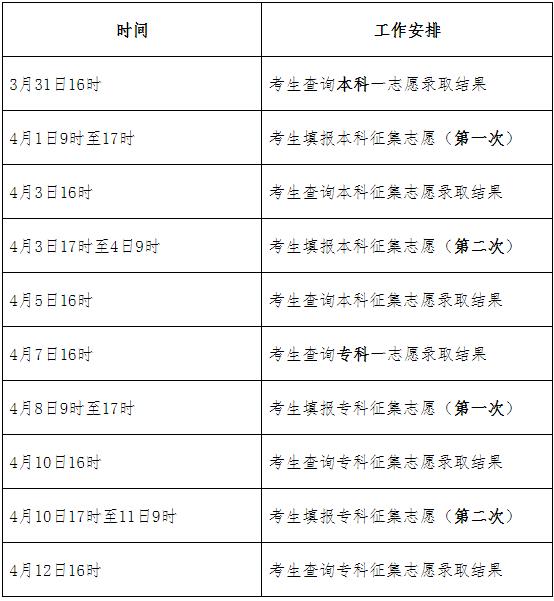 | 时间 | 工作安排 |
|---|---|
| 3月31日16时 | 考生查询本科一志愿录取结果 |
| 4月1日9时至17时 | 考生填报本科征集志愿（第一次） |
| 4月3日16时 | 考生查询本科征集志愿录取结果 |
| 4月3日17时至4日9时 | 考生填报本科征集志愿（第二次） |
| 4月5日16时 | 考生查询本科征集志愿录取结果 |
| 4月7日16时 | 考生查询专科一志愿录取结果 |
| 4月8日9时至17时 | 考生填报专科征集志愿（第一次） |
| 4月10日16时 | 考生查询专科征集志愿录取结果 |
| 4月10日17时至11日9时 | 考生填报专科征集志愿（第二次） |
| 4月12日16时 | 考生查询专科征集志愿录取结果 |